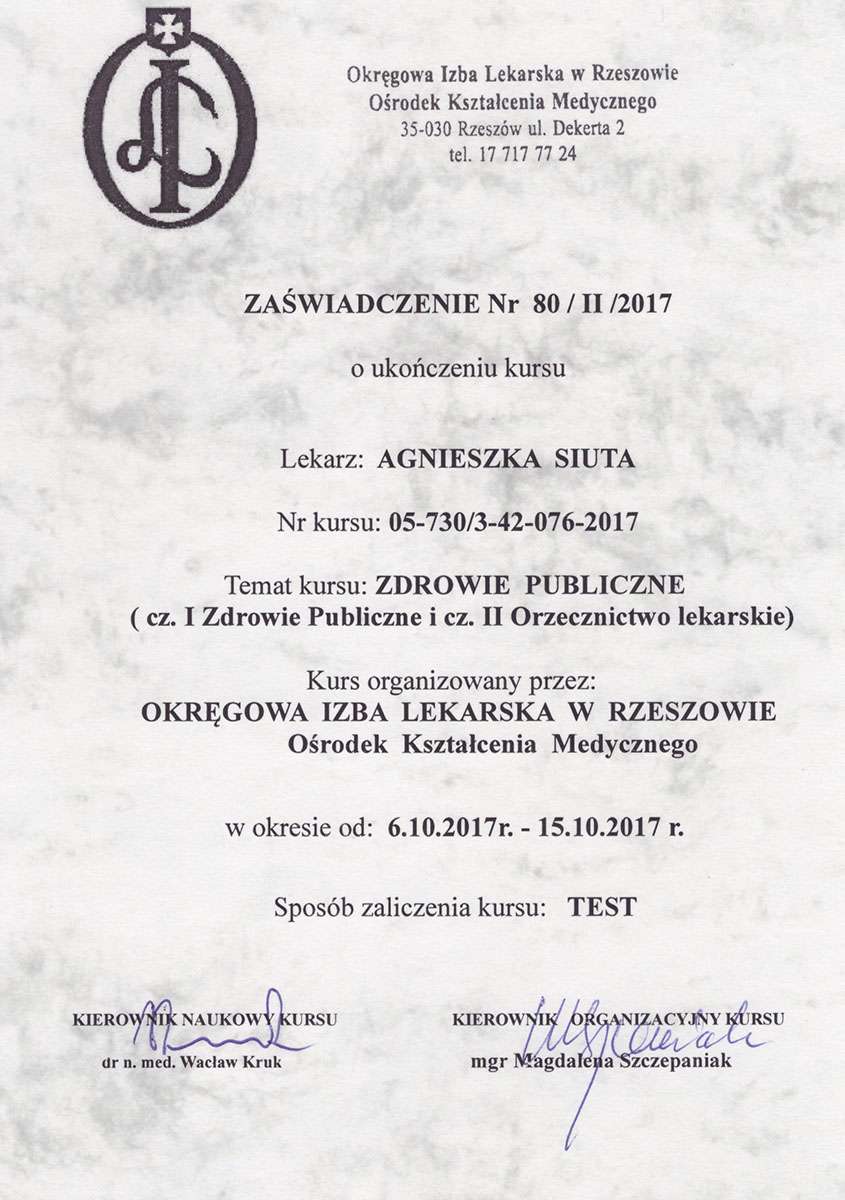 Okręgowa Izba Lekarska w Rzeszowie
Ośrodek Kształcenia Medycznego
35-030 Rzeszów ul. Dekerta 2
tel. 17 717 77 24

ZAŚWIADCZENIE Nr 80 / II /2017

o ukończeniu kursu

Lekarz: AGNIESZKA SIUTA

Nr kursu: 05-730/3-42-076-2017

Temat kursu: ZDROWIE PUBLICZNE
( cz. I Zdrowie Publiczne i cz. II Orzecznictwo lekarskie)

Kurs organizowany przez:
OKRĘGOWA IZBA LEKARSKA W RZESZOWIE
Ośrodek Kształcenia Medycznego

w okresie od: 6.10.2017r. - 15.10.2017 r.

Sposób zaliczenia kursu: TEST

KIEROWNIK NAUKOWY KURSU
dr n. med. Wacław Kruk

KIEROWNIK ORGANIZACYJNY KURSU
mgr Magdalena Szczepaniak